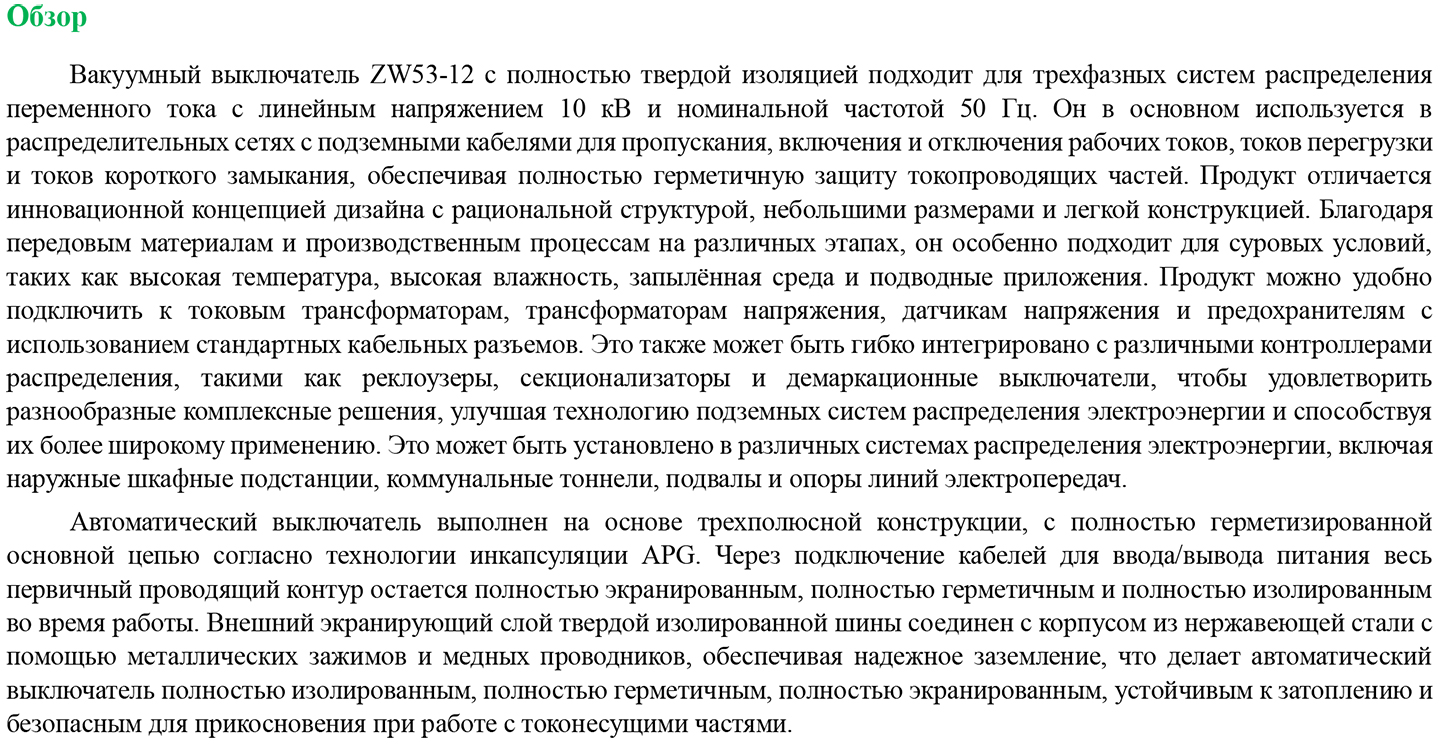 Обзор

Вакуумный выключатель ZW53-12 с полностью твердой изоляцией подходит для трехфазных систем распределения переменного тока с линейным напряжением 10 кВ и номинальной частотой 50 Гц. Он в основном используется в распределительных сетях с подземными кабелями для пропускания, включения и отключения рабочих токов, токов перегрузки и токов короткого замыкания, обеспечивая полностью герметичную защиту токопроводящих частей. Продукт отличается инновационной концепцией дизайна с рациональной структурой, небольшими размерами и легкой конструкцией. Благодаря передовым материалам и производственным процессам на различных этапах, он особенно подходит для суровых условий, таких как высокая температура, высокая влажность, запылённая среда и подводные приложения. Продукт можно удобно подключить к токовым трансформаторам, трансформаторам напряжения, датчикам напряжения и предохранителям с использованием стандартных кабельных разъемов. Это также может быть гибко интегрировано с различными контроллерами распределения, такими как реклоузеры, секционализаторы и демаркационные выключатели, чтобы удовлетворить разнообразные комплексные решения, улучшая технологию подземных систем распределения электроэнергии и способствуя их более широкому применению. Это может быть установлено в различных системах распределения электроэнергии, включая наружные шкафные подстанции, коммунальные тоннели, подвалы и опоры линий электропередач.

Автоматический выключатель выполнен на основе трехполюсной конструкции, с полностью герметизированной основной цепью согласно технологии инкапсуляции APG. Через подключение кабелей для ввода/вывода питания весь первичный проводящий контур остается полностью экранированным, полностью герметичным и полностью изолированным во время работы. Внешний экранирующий слой твердой изолированной шины соединен с корпусом из нержавеющей стали с помощью металлических зажимов и медных проводников, обеспечивая надежное заземление, что делает автоматический выключатель полностью изолированным, полностью герметичным, полностью экранированным, устойчивым к затоплению и безопасным для прикосновения при работе с токонесущими частями.